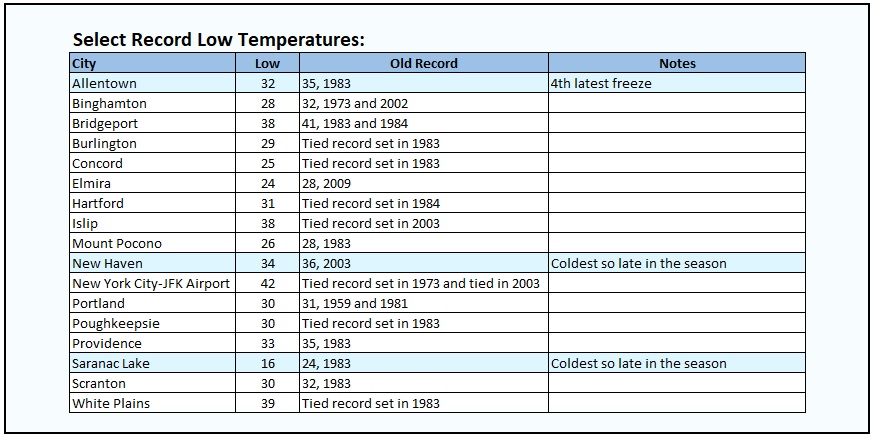 Select Record Low Temperatures:

| City | Low | Old Record | Notes |
|---|---|---|---|
| Allentown | 32 | 35, 1983 | 4th latest freeze |
| Binghamton | 28 | 32, 1973 and 2002 | |
| Bridgeport | 38 | 41, 1983 and 1984 | |
| Burlington | 29 | Tied record set in 1983 | |
| Concord | 25 | Tied record set in 1983 | |
| Elmira | 24 | 28, 2009 | |
| Hartford | 31 | Tied record set in 1984 | |
| Islip | 38 | Tied record set in 2003 | |
| Mount Pocono | 26 | 28, 1983 | |
| New Haven | 34 | 36, 2003 | Coldest so late in the season |
| New York City-JFK Airport | 42 | Tied record set in 1973 and tied in 2003 | |
| Portland | 30 | 31, 1959 and 1981 | |
| Poughkeepsie | 30 | Tied record set in 1983 | |
| Providence | 33 | 35, 1983 | |
| Saranac Lake | 16 | 24, 1983 | Coldest so late in the season |
| Scranton | 30 | 32, 1983 | |
| White Plains | 39 | Tied record set in 1983 | |